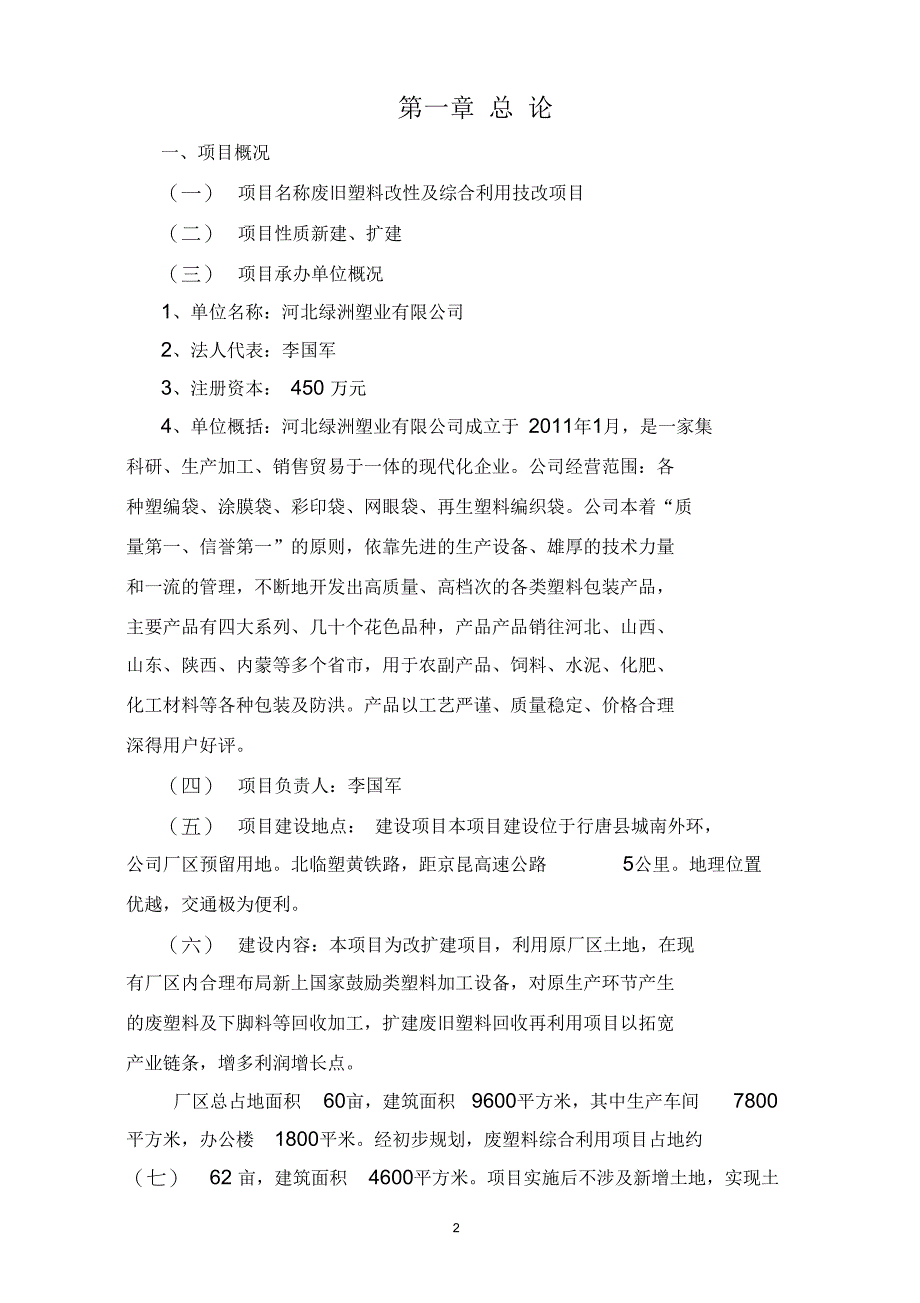 第一章 总 论

一、项目概况

（一） 项目名称废旧塑料改性及综合利用技改项目

（二） 项目性质新建、扩建

（三） 项目承办单位概况

1、单位名称：河北绿洲塑业有限公司

2、法人代表：李国军

3、注册资本： 450 万元

4、单位概括：河北绿洲塑业有限公司成立于 2011年1月，是一家集科研、生产加工、销售贸易于一体的现代化企业。公司经营范围：各种塑编袋、涂膜袋、彩印袋、网眼袋、再生塑料编织袋。公司本着“质量第一、信誉第一”的原则，依靠先进的生产设备、雄厚的技术力量和一流的管理，不断地开发出高质量、高档次的各类塑料包装产品，主要产品有四大系列、几十个花色品种，产品产品销往河北、山西、山东、陕西、内蒙等多个省市，用于农副产品、饲料、水泥、化肥、化工材料等各种包装及防洪。产品以工艺严谨、质量稳定、价格合理深得用户好评。

（四） 项目负责人：李国军

（五） 项目建设地点： 建设项目本项目建设位于行唐县城南外环，公司厂区预留用地。北临塑黄铁路，距京昆高速公路 5公里。地理位置优越，交通极为便利。

（六） 建设内容：本项目为改扩建项目，利用原厂区土地，在现有厂区内合理布局新上国家鼓励类塑料加工设备，对原生产环节产生的废塑料及下脚料等回收加工，扩建废旧塑料回收再利用项目以拓宽产业链条，增多利润增长点。

厂区总占地面积 60亩，建筑面积 9600平方米，其中生产车间 7800平方米，办公楼 1800平米。经初步规划，废塑料综合利用项目占地约（七） 62 亩，建筑面积 4600平方米。项目实施后不涉及新增土地，实现土

2